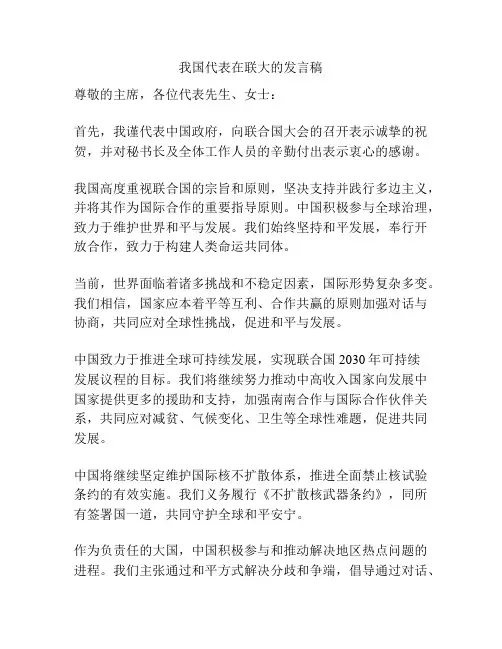 我国代表在联大的发言稿

尊敬的主席，各位代表先生、女士：

首先，我谨代表中国政府，向联合国大会的召开表示诚挚的祝贺，并对秘书长及全体工作人员的辛勤付出表示衷心的感谢。

我国高度重视联合国的宗旨和原则，坚决支持并践行多边主义，并将其作为国际合作的重要指导原则。中国积极参与全球治理，致力于维护世界和平与发展。我们始终坚持和平发展，奉行开放合作，致力于构建人类命运共同体。

当前，世界面临着诸多挑战和不稳定因素，国际形势复杂多变。我们相信，国家应本着平等互利、合作共赢的原则加强对话与协商，共同应对全球性挑战，促进和平与发展。

中国致力于推进全球可持续发展，实现联合国 2030 年可持续发展议程的目标。我们将继续努力推动中高收入国家向发展中国家提供更多的援助和支持，加强南南合作与国际合作伙伴关系，共同应对减贫、气候变化、卫生等全球性难题，促进共同发展。

中国将继续坚定维护国际核不扩散体系，推进全面禁止核试验条约的有效实施。我们义务履行《不扩散核武器条约》，同所有签署国一道，共同守护全球和平安宁。

作为负责任的大国，中国积极参与和推动解决地区热点问题的进程。我们主张通过和平方式解决分歧和争端，倡导通过对话、